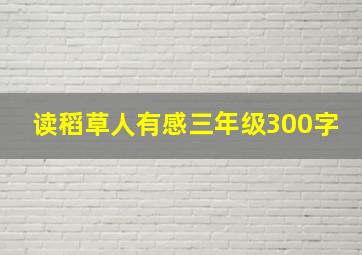 读稻草人有感三年级300字